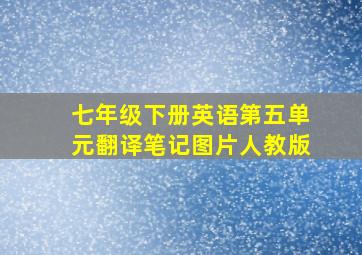 七年级下册英语第五单元翻译笔记图片人教版